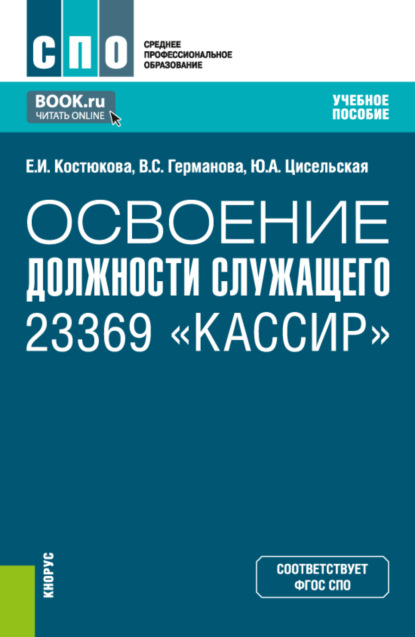 СПО

СРЕДНЕЕ ПРОФЕССИОНАЛЬНОЕ ОБРАЗОВАНИЕ

BOOK.ru
ЧИТАТЬ ONLINE

УЧЕБНОЕ ПОСОБИЕ

Е.И. Костюкова, В.С. Германова, Ю.А. Цисельская

ОСВОЕНИЕ ДОЛЖНОСТИ СЛУЖАЩЕГО 23369 «КАССИР»

КНОРУС

СООТВЕТСТВУЕТ ФГОС СПО